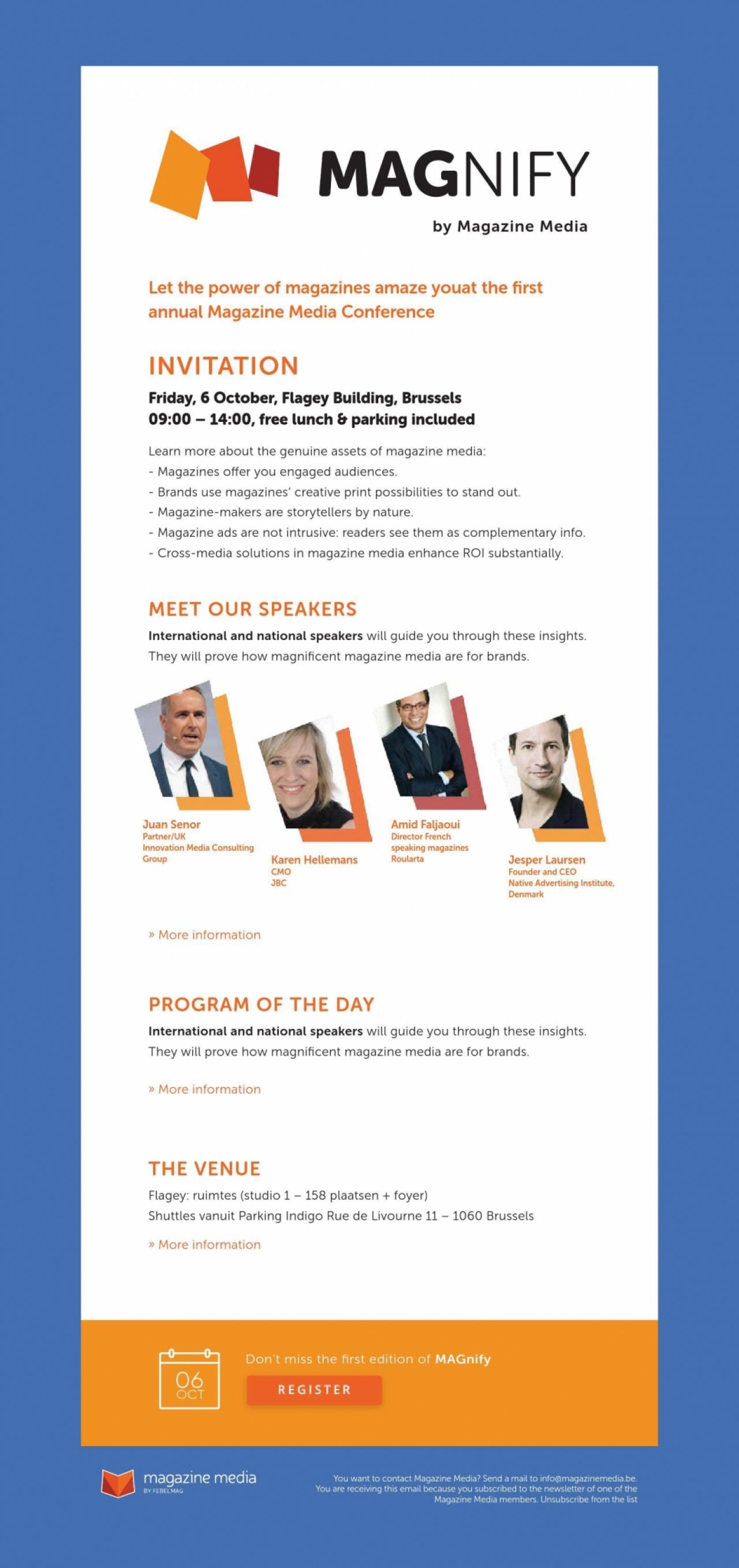 MAGNIFY

by Magazine Media

Let the power of magazines amaze youat the first annual Magazine Media Conference

INVITATION

Friday, 6 October, Flagey Building, Brussels
09:00 – 14:00, free lunch & parking included

Learn more about the genuine assets of magazine media:
- Magazines offer you engaged audiences.
- Brands use magazines' creative print possibilities to stand out.
- Magazine-makers are storytellers by nature.
- Magazine ads are not intrusive: readers see them as complementary info.
- Cross-media solutions in magazine media enhance ROI substantially.

MEET OUR SPEAKERS

International and national speakers will guide you through these insights. They will prove how magnificent magazine media are for brands.

Juan Senor
Partner/UK
Innovation Media Consulting Group

Karen Hellemans
CMO
JBC

Amid Faljaoui
Director French speaking magazines
Roularta

Jesper Laursen
Founder and CEO
Native Advertising Institute, Denmark

» More information

PROGRAM OF THE DAY

International and national speakers will guide you through these insights. They will prove how magnificent magazine media are for brands.

» More information

THE VENUE

Flagey: ruimtes (studio 1 – 158 plaatsen + foyer)
Shuttles vanuit Parking Indigo Rue de Livourne 11 – 1060 Brussels

» More information

06
OCT

Don't miss the first edition of MAGnify

REGISTER

magazine media
BY FEBELMAG

You want to contact Magazine Media? Send a mail to info@magazinemedia.be.
You are receiving this email because you subscribed to the newsletter of one of the Magazine Media members. Unsubscribe from the list